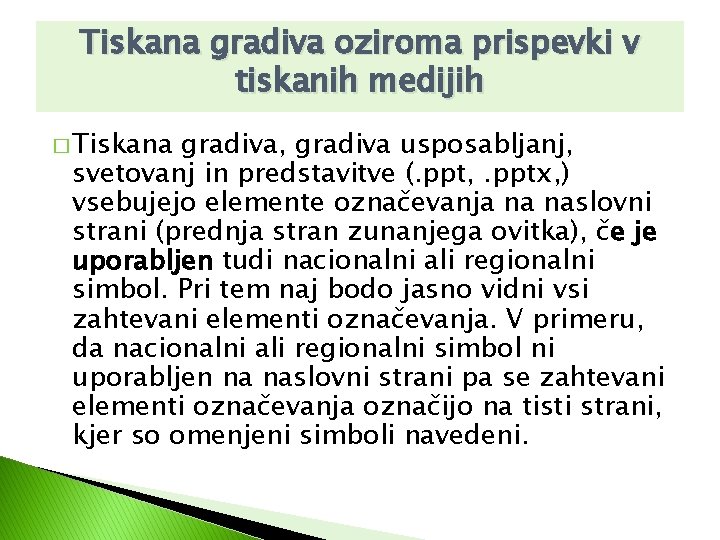 Tiskana gradiva oziroma prispevki v tiskanih medijih

□ Tiskana gradiva, gradiva usposabljanj, svetovanj in predstavitve (.ppt, .pptx,) vsebujejo elemente označevanja na naslovni strani (prednja stran zunanjega ovitka), če je uporabljen tudi nacionalni ali regionalni simbol. Pri tem naj bodo jasno vidni vsi zahtevani elementi označevanja. V primeru, da nacionalni ali regionalni simbol ni uporabljen na naslovni strani pa se zahtevani elementi označevanja označijo na tisti strani, kjer so omenjeni simboli navedeni.